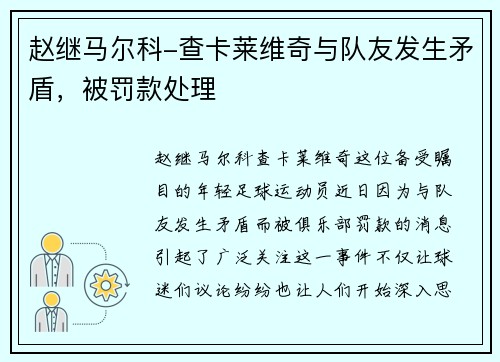 赵继马尔科-查卡莱维奇与队友发生矛盾，被罚款处理

赵继马尔科查卡莱维奇这位备受瞩目的年轻足球运动员近日因为与队友发生矛盾而被俱乐部罚款的消息引起了广泛关注这一事件不仅让球迷们议论纷纷也让人们开始深入思